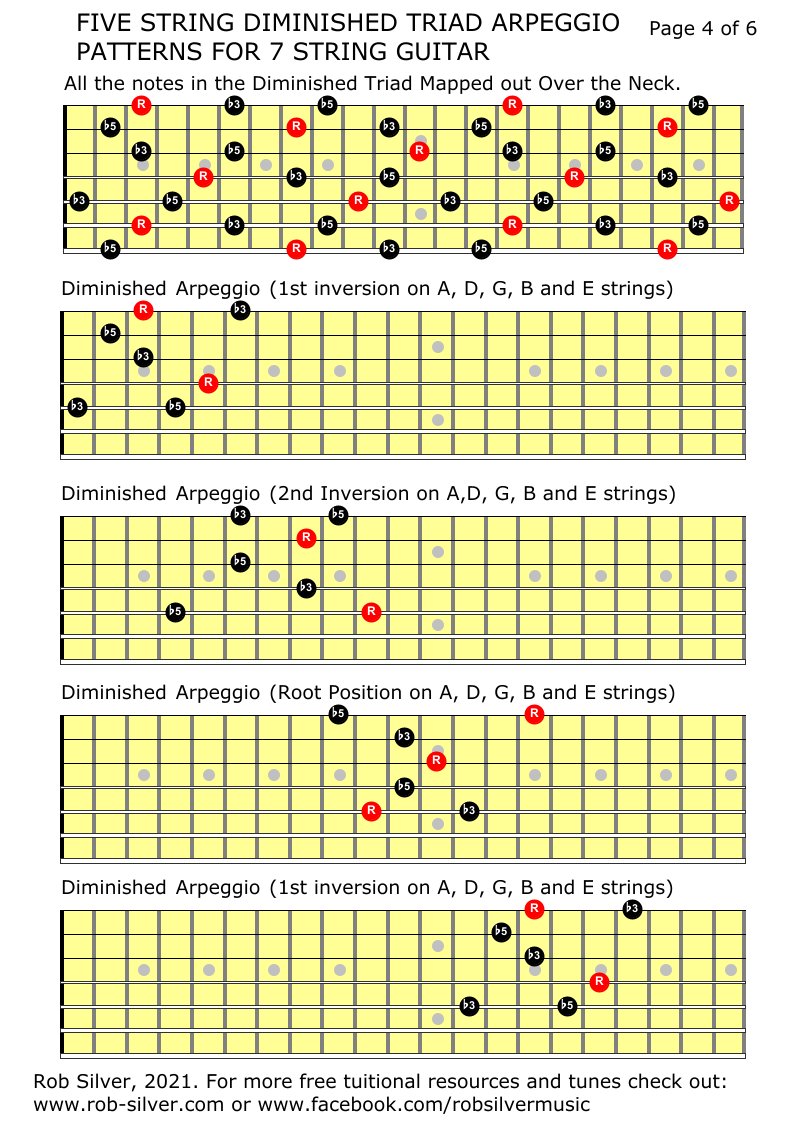 FIVE STRING DIMINISHED TRIAD ARPEGGIO PATTERNS FOR 7 STRING GUITAR

Page 4 of 6

All the notes in the Diminished Triad Mapped out Over the Neck.

R ♭3 ♭5 R ♭3 ♭5
♭5 R ♭3 ♭5 R
♭3 ♭5 R ♭3 ♭5
R ♭3 ♭5 R ♭3
♭3 ♭5 R ♭3 ♭5 R
R ♭3 ♭5 R ♭3 ♭5
♭5 R ♭3 ♭5 R

Diminished Arpeggio (1st inversion on A, D, G, B and E strings)

R ♭3
♭5
♭3
R
♭3 ♭5

Diminished Arpeggio (2nd Inversion on A,D, G, B and E strings)

♭3 ♭5
R
♭5
♭3
♭5 R

Diminished Arpeggio (Root Position on A, D, G, B and E strings)

♭5 R
♭3
R
♭5
R ♭3

Diminished Arpeggio (1st inversion on A, D, G, B and E strings)

R ♭3
♭5
♭3
R
♭3 ♭5

Rob Silver, 2021. For more free tuitional resources and tunes check out: www.rob-silver.com or www.facebook.com/robsilvermusic